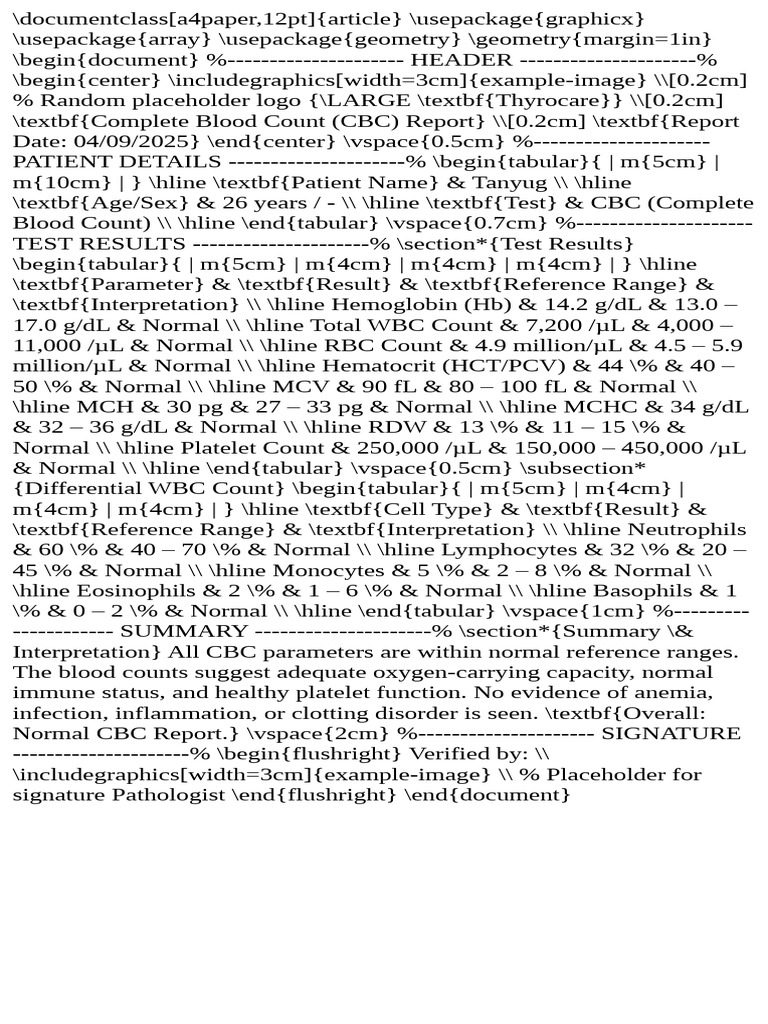 \documentclass[a4paper,12pt]{article} \usepackage{graphicx} \usepackage{array} \usepackage{geometry} \geometry{margin=1in} \begin{document} %--------------------- HEADER ---------------------% \begin{center} \includegraphics[width=3cm]{example-image} \\[0.2cm] % Random placeholder logo {\LARGE \textbf{Thyrocare}} \\[0.2cm] \textbf{Complete Blood Count (CBC) Report} \\[0.2cm] \textbf{Report Date: 04/09/2025} \end{center} \vspace{0.5cm} %--------------------- PATIENT DETAILS ---------------------% \begin{tabular}{ | m{5cm} | m{10cm} | } \hline \textbf{Patient Name} & Tanyug \\ \hline \textbf{Age/Sex} & 26 years / - \\ \hline \textbf{Test} & CBC (Complete Blood Count) \\ \hline \end{tabular} \vspace{0.7cm} %--------------------- TEST RESULTS ---------------------% \section*{Test Results} \begin{tabular}{ | m{5cm} | m{4cm} | m{4cm} | m{4cm} | } \hline \textbf{Parameter} & \textbf{Result} & \textbf{Reference Range} & \textbf{Interpretation} \\ \hline Hemoglobin (Hb) & 14.2 g/dL & 13.0 – 17.0 g/dL & Normal \\ \hline Total WBC Count & 7,200 /µL & 4,000 – 11,000 /µL & Normal \\ \hline RBC Count & 4.9 million/µL & 4.5 – 5.9 million/µL & Normal \\ \hline Hematocrit (HCT/PCV) & 44 \% & 40 – 50 \% & Normal \\ \hline MCV & 90 fL & 80 – 100 fL & Normal \\ \hline MCH & 30 pg & 27 – 33 pg & Normal \\ \hline MCHC & 34 g/dL & 32 – 36 g/dL & Normal \\ \hline RDW & 13 \% & 11 – 15 \% & Normal \\ \hline Platelet Count & 250,000 /µL & 150,000 – 450,000 /µL & Normal \\ \hline \end{tabular} \vspace{0.5cm} \subsection*{Differential WBC Count} \begin{tabular}{ | m{5cm} | m{4cm} | m{4cm} | m{4cm} | } \hline \textbf{Cell Type} & \textbf{Result} & \textbf{Reference Range} & \textbf{Interpretation} \\ \hline Neutrophils & 60 \% & 40 – 70 \% & Normal \\ \hline Lymphocytes & 32 \% & 20 – 45 \% & Normal \\ \hline Monocytes & 5 \% & 2 – 8 \% & Normal \\ \hline Eosinophils & 2 \% & 1 – 6 \% & Normal \\ \hline Basophils & 1 \% & 0 – 2 \% & Normal \\ \hline \end{tabular} \vspace{1cm} %--------------------- SUMMARY ---------------------% \section*{Summary \& Interpretation} All CBC parameters are within normal reference ranges. The blood counts suggest adequate oxygen-carrying capacity, normal immune status, and healthy platelet function. No evidence of anemia, infection, inflammation, or clotting disorder is seen. \textbf{Overall: Normal CBC Report.} \vspace{2cm} %--------------------- SIGNATURE ---------------------% \begin{flushright} Verified by: \\ \includegraphics[width=3cm]{example-image} \\ % Placeholder for signature Pathologist \end{flushright} \end{document}